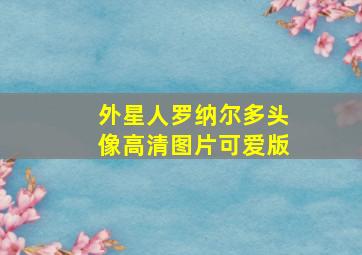 外星人罗纳尔多头像高清图片可爱版